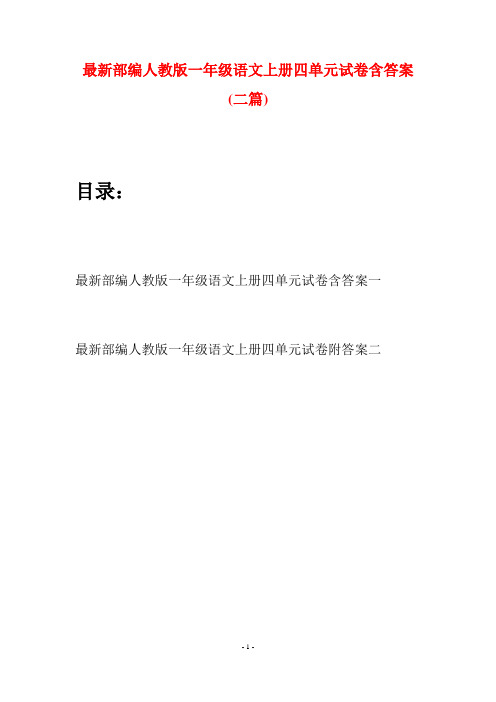 最新部编人教版一年级语文上册四单元试卷含答案

(二篇)

目录:

最新部编人教版一年级语文上册四单元试卷含答案一

最新部编人教版一年级语文上册四单元试卷附答案二

- 1 -